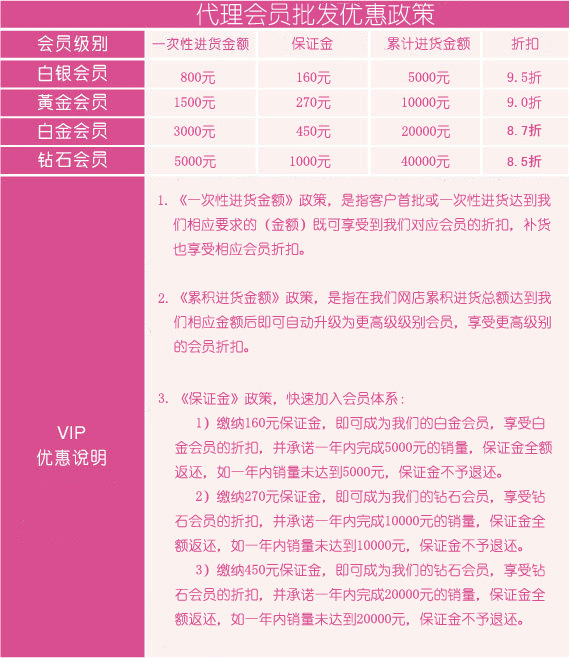 代理会员批发优惠政策

| 会员级别 | 一次性进货金额 | 保证金 | 累计进货金额 | 折扣 |
|---|---|---|---|---|
| 白银会员 | 800元 | 160元 | 5000元 | 9.5折 |
| 黄金会员 | 1500元 | 270元 | 10000元 | 9.0折 |
| 白金会员 | 3000元 | 450元 | 20000元 | 8.7折 |
| 钻石会员 | 5000元 | 1000元 | 40000元 | 8.5折 |

VIP
优惠说明

1. 《一次性进货金额》政策，是指客户首批或一次性进货达到我们相应要求的（金额）既可享受到我们对应会员的折扣，补货也享受相应会员折扣。

2. 《累积进货金额》政策，是指在我们网店累积进货总额达到我们相应金额后即可自动升级为更高级级别会员，享受更高级别的会员折扣。

3. 《保证金》政策，快速加入会员体系：
1）缴纳160元保证金，即可成为我们的白金会员，享受白金会员的折扣，并承诺一年内完成5000元的销量，保证金全额返还，如一年内销量未达到5000元，保证金不予退还。
2）缴纳270元保证金，即可成为我们的钻石会员，享受钻石会员的折扣，并承诺一年内完成10000元的销量，保证金全额返还，如一年内销量未达到10000元，保证金不予退还。
3）缴纳450元保证金，即可成为我们的钻石会员，享受钻石会员的折扣，并承诺一年内完成20000元的销量，保证金全额返还，如一年内销量未达到20000元，保证金不予退还。